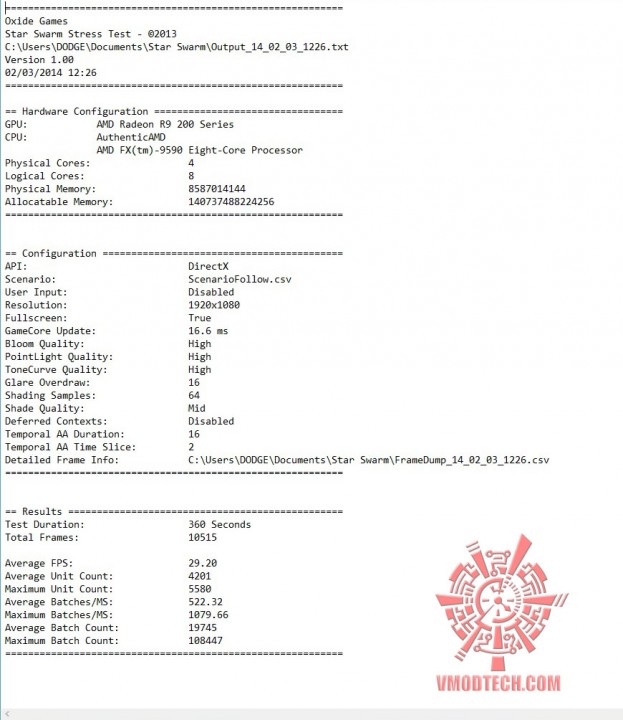 ===========================================================
Oxide Games
Star Swarm Stress Test - ©2013
C:\Users\DODGE\Documents\Star Swarm\Output_14_02_03_1226.txt
Version 1.00
02/03/2014 12:26
===========================================================

== Hardware Configuration =================================
GPU: AMD Radeon R9 200 Series
CPU: AuthenticAMD
AMD FX(tm)-9590 Eight-Core Processor
Physical Cores: 4
Logical Cores: 8
Physical Memory: 8587014144
Allocatable Memory: 140737488224256
===========================================================

== Configuration ==========================================
API: DirectX
Scenario: ScenarioFollow.csv
User Input: Disabled
Resolution: 1920x1080
Fullscreen: True
GameCore Update: 16.6 ms
Bloom Quality: High
PointLight Quality: High
ToneCurve Quality: High
Glare Overdraw: 16
Shading Samples: 64
Shade Quality: Mid
Deferred Contexts: Disabled
Temporal AA Duration: 16
Temporal AA Time Slice: 2
Detailed Frame Info: C:\Users\DODGE\Documents\Star Swarm\FrameDump_14_02_03_1226.csv
===========================================================

== Results ================================================
Test Duration: 360 Seconds
Total Frames: 10515

Average FPS: 29.20
Average Unit Count: 4201
Maximum Unit Count: 5580
Average Batches/MS: 522.32
Maximum Batches/MS: 1079.66
Average Batch Count: 19745
Maximum Batch Count: 108447
===========================================================

VMODTECH.COM